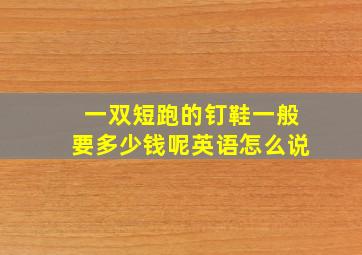 一双短跑的钉鞋一般要多少钱呢英语怎么说